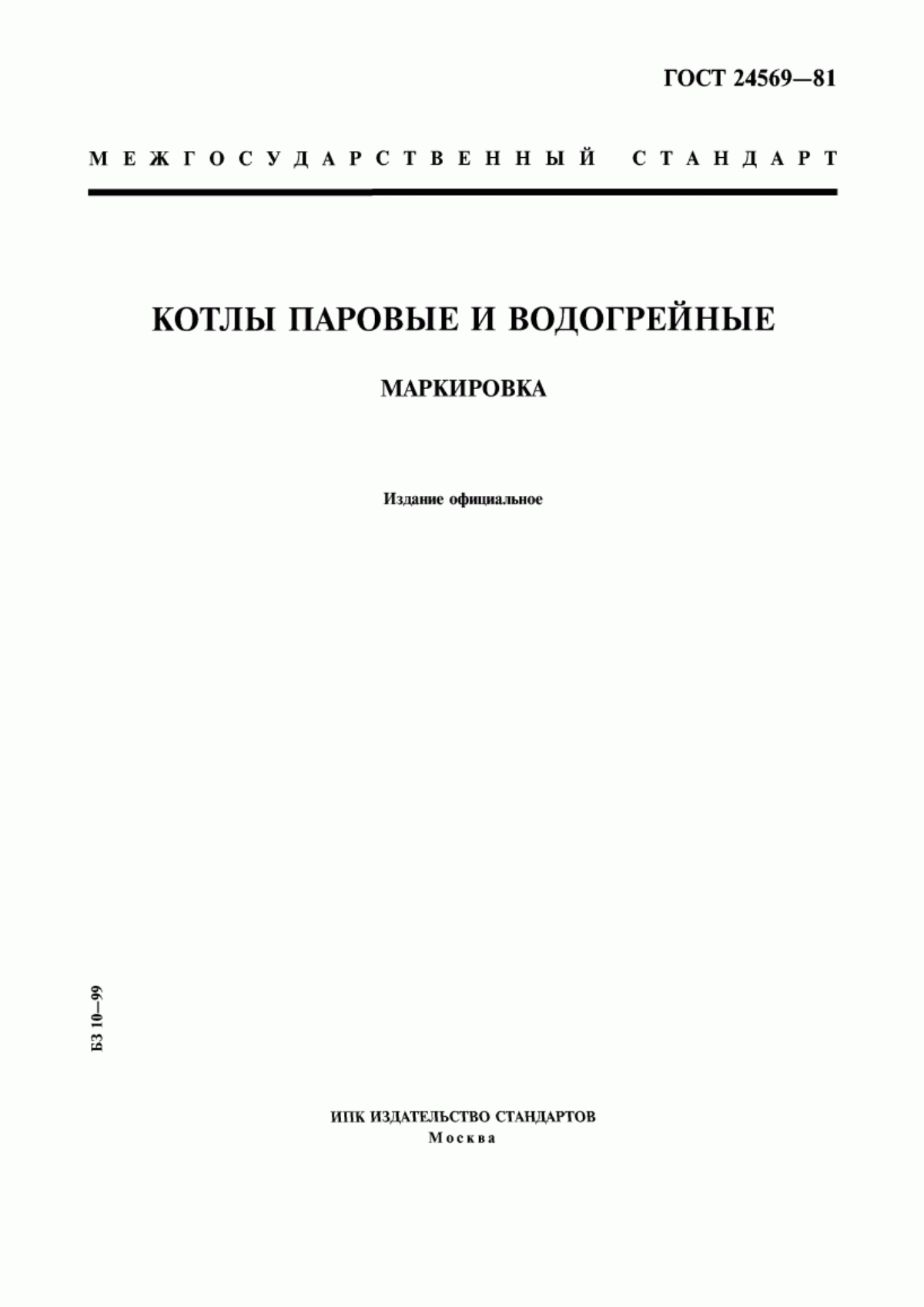 ГОСТ 24569—81

МЕЖГОСУДАРСТВЕННЫЙ СТАНДАРТ

КОТЛЫ ПАРОВЫЕ И ВОДОГРЕЙНЫЕ

МАРКИРОВКА

Издание официальное

БЗ 10—99

ИПК ИЗДАТЕЛЬСТВО СТАНДАРТОВ
Москва